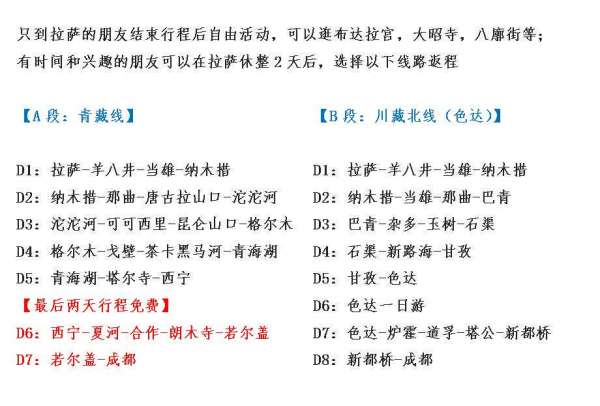 只到拉萨的朋友结束行程后自由活动，可以逛布达拉宫，大昭寺，八廓街等；
有时间和兴趣的朋友可以在拉萨休整 2 天后，选择以下线路返程

【A 段：青藏线】

D1：拉萨-羊八井-当雄-纳木措
D2：纳木措-那曲-唐古拉山口-沱沱河
D3：沱沱河-可可西里-昆仑山口-格尔木
D4：格尔木-戈壁-茶卡黑马河-青海湖
D5：青海湖-塔尔寺-西宁
【最后两天行程免费】
D6：西宁-夏河-合作-朗木寺-若尔盖
D7：若尔盖-成都

【B 段：川藏北线（色达）】

D1：拉萨-羊八井-当雄-纳木措
D2：纳木措-当雄-那曲-巴青
D3：巴青-杂多-玉树-石渠
D4：石渠-新路海-甘孜
D5：甘孜-色达
D6：色达一日游
D7：色达-炉霍-道孚-塔公-新都桥
D8：新都桥-成都